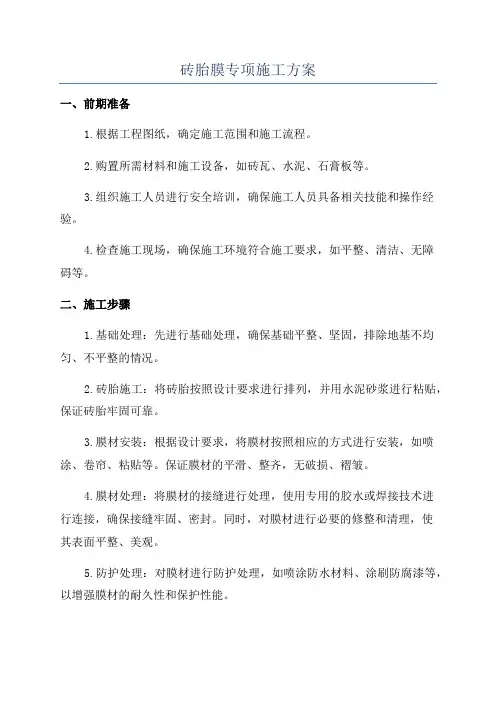 砖胎膜专项施工方案

一、前期准备

1.根据工程图纸，确定施工范围和施工流程。

2.购置所需材料和施工设备，如砖瓦、水泥、石膏板等。

3.组织施工人员进行安全培训，确保施工人员具备相关技能和操作经验。

4.检查施工现场，确保施工环境符合施工要求，如平整、清洁、无障碍等。

二、施工步骤

1.基础处理：先进行基础处理，确保基础平整、坚固，排除地基不均匀、不平整的情况。

2.砖胎施工：将砖胎按照设计要求进行排列，并用水泥砂浆进行粘贴，保证砖胎牢固可靠。

3.膜材安装：根据设计要求，将膜材按照相应的方式进行安装，如喷涂、卷帘、粘贴等。保证膜材的平滑、整齐，无破损、褶皱。

4.膜材处理：将膜材的接缝进行处理，使用专用的胶水或焊接技术进行连接，确保接缝牢固、密封。同时，对膜材进行必要的修整和清理，使其表面平整、美观。

5.防护处理：对膜材进行防护处理，如喷涂防水材料、涂刷防腐漆等，以增强膜材的耐久性和保护性能。